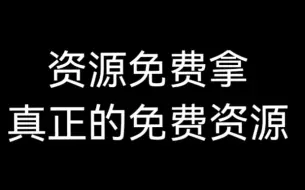 资源免费拿
真正的免费资源